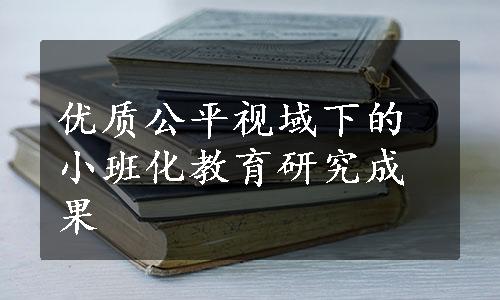 优质公平视域下的小班化教育研究成果